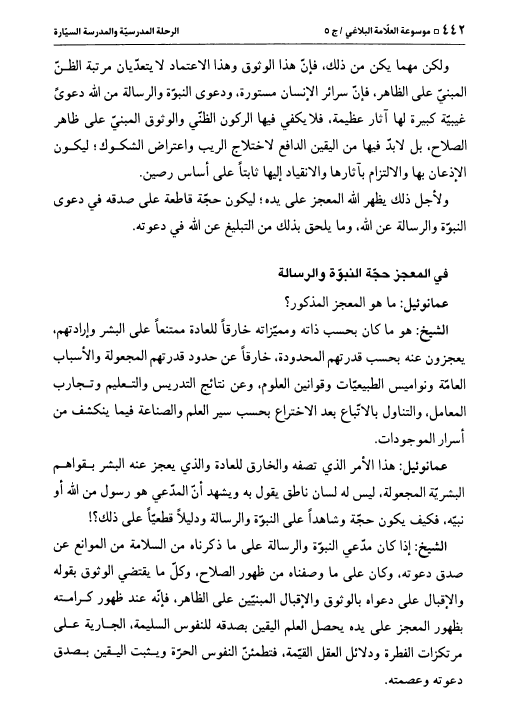 ٤٤٢ □ موسوعة العلامة البلاغي / ج ٥ الرحلة المدرسيّة والمدرسة السيّارة

ولكن مهما يكن من ذلك، فإنّ هذا الوثوق وهذا الاعتماد لا يتعدّيان مرتبة الظنّ المبنيّ على الظاهر، فإنّ سرائر الإنسان مستورة، ودعوى النبوّة والرسالة من الله دعوىً غيبيّة كبيرة لها آثار عظيمة، فلا يكفي فيها الركون الظنّي والوثوق المبنيّ على ظاهر الصلاح، بل لابدّ فيها من اليقين الدافع لاختلاج الريب واعتراض الشكوك؛ ليكون الإذعان بها والالتزام بآثارها والانقياد إليها ثابتاً على أساس رصين.

ولأجل ذلك يظهر الله المعجز على يده؛ ليكون حجّة قاطعة على صدقه في دعوى النبوّة والرسالة عن الله، وما يلحق بذلك من التبليغ عن الله في دعوته.

في المعجز حجّة النبوّة والرسالة

عمانوئيل: ما هو المعجز المذكور؟

الشيخ: هو ما كان بحسب ذاته ومميّزاته خارقاً للعادة ممتنعاً على البشر وإرادتهم، يعجزون عنه بحسب قدرتهم المحدودة، خارقاً عن حدود قدرتهم المجعولة والأسباب العامّة ونواميس الطبيعيّات وقوانين العلوم، وعن نتائج التدريس والتعليم وتجارب المعامل، والتناول بالاتّباع بعد الاختراع بحسب سير العلم والصناعة فيما ينكشف من أسرار الموجودات.

عمانوئيل: هذا الأمر الذي تصفه والخارق للعادة والذي يعجز عنه البشر بقواهم البشريّة المجعولة، ليس له لسان ناطق يقول به ويشهد أنّ المدّعي هو رسول من الله أو نبيّه، فكيف يكون حجّة وشاهداً على النبوّة والرسالة ودليلاً قطعيّاً على ذلك؟!

الشيخ: إذا كان مدّعي النبوّة والرسالة على ما ذكرناه من السلامة من الموانع عن صدق دعوته، وكان على ما وصفناه من ظهور الصلاح، وكلّ ما يقتضي الوثوق بقوله والإقبال على دعواه بالوثوق والإقبال المبنيّين على الظاهر، فإنّه عند ظهور كرامته بظهور المعجز على يده يحصل العلم اليقين بصدقه للنفوس السليمة، الجارية على مرتكزات الفطرة ودلائل العقل القيّمة، فتطمئنّ النفوس الحرّة ويثبت اليقين بصدق دعوته وعصمته.